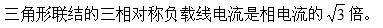 三角形联结的三相对称负载线电流是相电流的 $\sqrt{3}$ 倍。